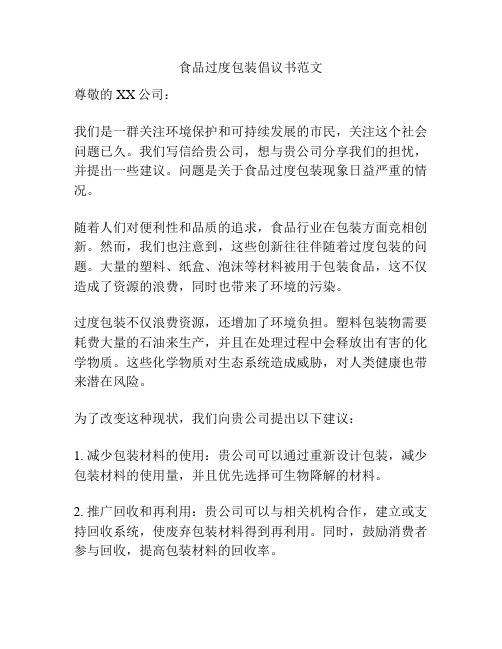 食品过度包装倡议书范文

尊敬的 XX 公司：

我们是一群关注环境保护和可持续发展的市民，关注这个社会问题已久。我们写信给贵公司，想与贵公司分享我们的担忧，并提出一些建议。问题是关于食品过度包装现象日益严重的情况。

随着人们对便利性和品质的追求，食品行业在包装方面竞相创新。然而，我们也注意到，这些创新往往伴随着过度包装的问题。大量的塑料、纸盒、泡沫等材料被用于包装食品，这不仅造成了资源的浪费，同时也带来了环境的污染。

过度包装不仅浪费资源，还增加了环境负担。塑料包装物需要耗费大量的石油来生产，并且在处理过程中会释放出有害的化学物质。这些化学物质对生态系统造成威胁，对人类健康也带来潜在风险。

为了改变这种现状，我们向贵公司提出以下建议：

1. 减少包装材料的使用：贵公司可以通过重新设计包装，减少包装材料的使用量，并且优先选择可生物降解的材料。

2. 推广回收和再利用：贵公司可以与相关机构合作，建立或支持回收系统，使废弃包装材料得到再利用。同时，鼓励消费者参与回收，提高包装材料的回收率。